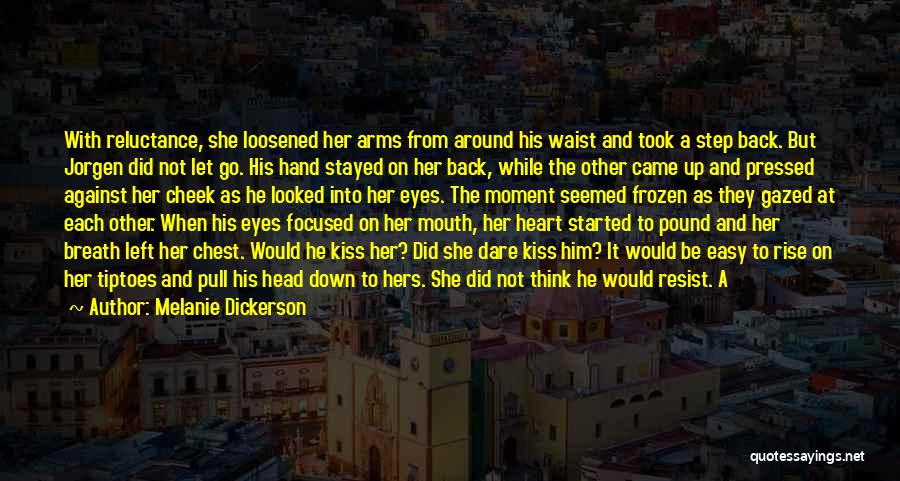 With reluctance, she loosened her arms from around his waist and took a step back. But Jorgen did not let go. His hand stayed on her back, while the other came up and pressed against her cheek as he looked into her eyes. The moment seemed frozen as they gazed at each other. When his eyes focused on her mouth, her heart started to pound and her breath left her chest. Would he kiss her? Did she dare kiss him? It would be easy to rise on her tiptoes and pull his head down to hers. She did not think he would resist. A

~ Author: Melanie Dickerson

quotessayings.net